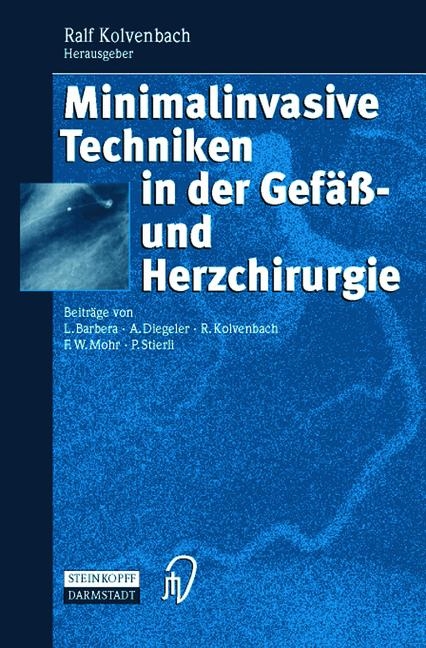 Ralf Kolvenbach
Herausgeber

Minimalinvasive Techniken in der Gefäß- und Herzchirurgie

Beiträge von
L. Barbera · A. Diegeler · R. Kolvenbach
F. W. Mohr · P. Stierli

STEINKOPFF
DARMSTADT